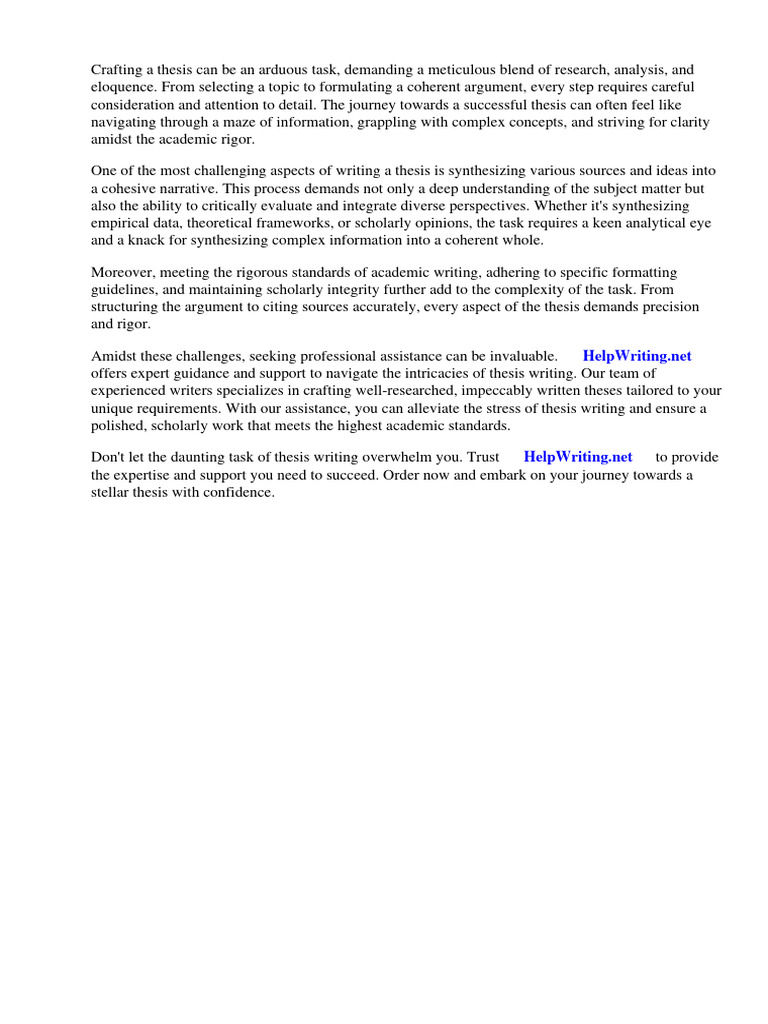 Crafting a thesis can be an arduous task, demanding a meticulous blend of research, analysis, and eloquence. From selecting a topic to formulating a coherent argument, every step requires careful consideration and attention to detail. The journey towards a successful thesis can often feel like navigating through a maze of information, grappling with complex concepts, and striving for clarity amidst the academic rigor.

One of the most challenging aspects of writing a thesis is synthesizing various sources and ideas into a cohesive narrative. This process demands not only a deep understanding of the subject matter but also the ability to critically evaluate and integrate diverse perspectives. Whether it's synthesizing empirical data, theoretical frameworks, or scholarly opinions, the task requires a keen analytical eye and a knack for synthesizing complex information into a coherent whole.

Moreover, meeting the rigorous standards of academic writing, adhering to specific formatting guidelines, and maintaining scholarly integrity further add to the complexity of the task. From structuring the argument to citing sources accurately, every aspect of the thesis demands precision and rigor.

Amidst these challenges, seeking professional assistance can be invaluable. HelpWriting.net offers expert guidance and support to navigate the intricacies of thesis writing. Our team of experienced writers specializes in crafting well-researched, impeccably written theses tailored to your unique requirements. With our assistance, you can alleviate the stress of thesis writing and ensure a polished, scholarly work that meets the highest academic standards.

Don't let the daunting task of thesis writing overwhelm you. Trust HelpWriting.net to provide the expertise and support you need to succeed. Order now and embark on your journey towards a stellar thesis with confidence.